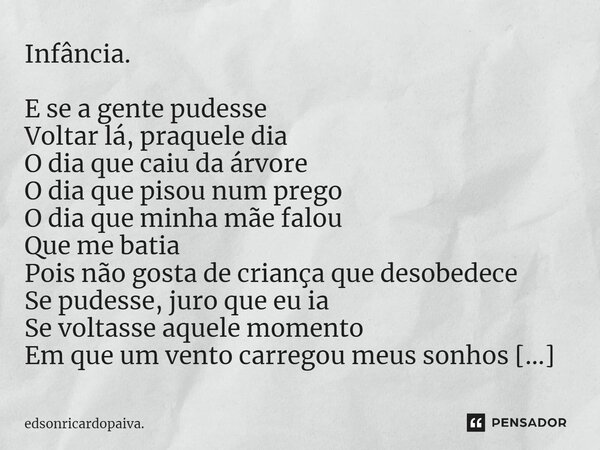 Infância.

E se a gente pudesse
Voltar lá, praquele dia
O dia que caiu da árvore
O dia que pisou num prego
O dia que minha mãe falou
Que me batia
Pois não gosta de criança que desobedece
Se pudesse, juro que eu ia
Se voltasse aquele momento
Em que um vento carregou meus sonhos [...]

edsonricardopaiva.

PENSADOR